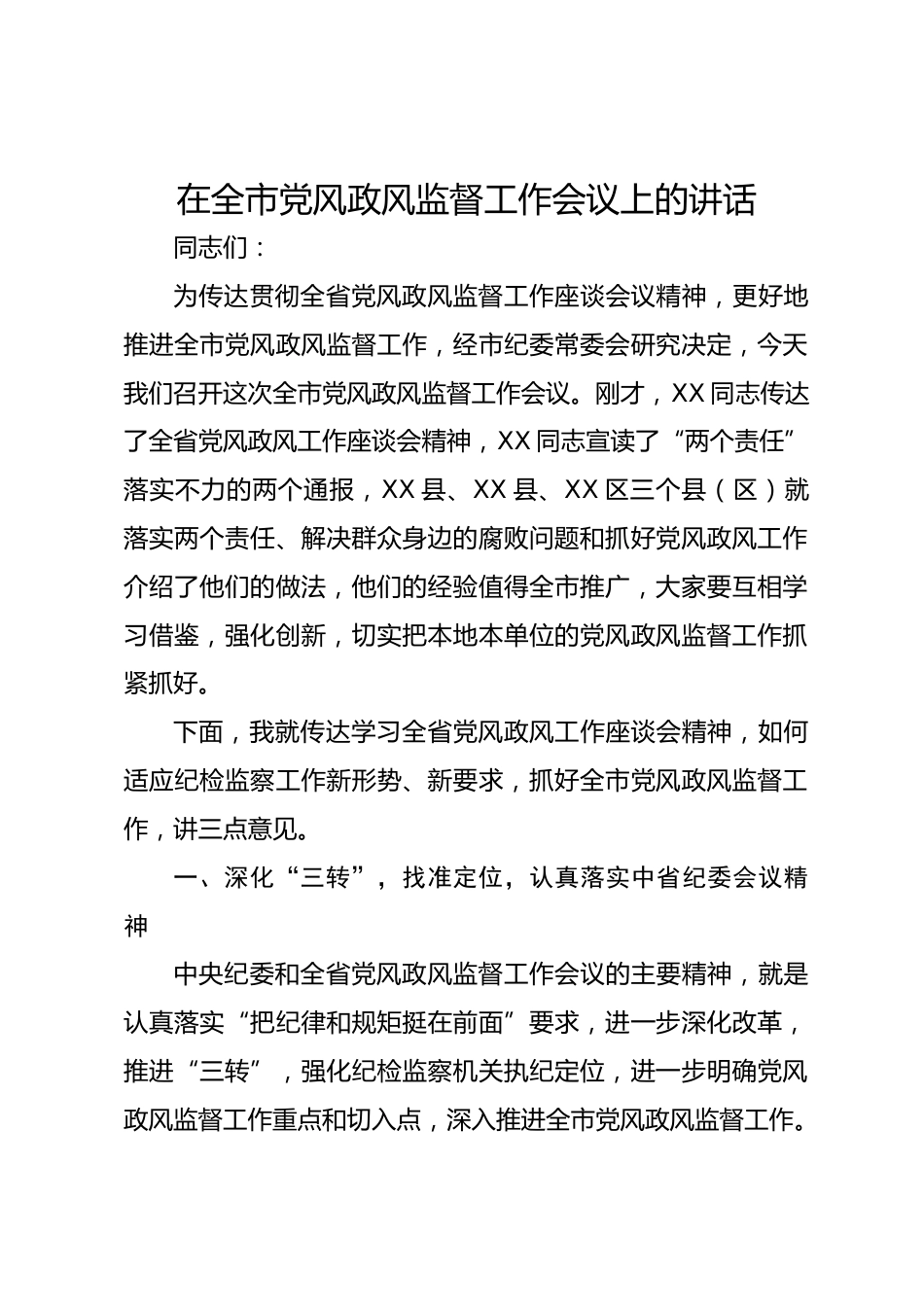 在全市党风政风监督工作会议上的讲话

同志们：

为传达贯彻全省党风政风监督工作座谈会议精神，更好地推进全市党风政风监督工作，经市纪委常委会研究决定，今天我们召开这次全市党风政风监督工作会议。刚才，XX同志传达了全省党风政风工作座谈会精神，XX同志宣读了“两个责任”落实不力的两个通报，XX县、XX县、XX区三个县（区）就落实两个责任、解决群众身边的腐败问题和抓好党风政风工作介绍了他们的做法，他们的经验值得全市推广，大家要互相学习借鉴，强化创新，切实把本地本单位的党风政风监督工作抓紧抓好。

下面，我就传达学习全省党风政风工作座谈会精神，如何适应纪检监察工作新形势、新要求，抓好全市党风政风监督工作，讲三点意见。

一、深化“三转”，找准定位，认真落实中省纪委会议精神

中央纪委和全省党风政风监督工作会议的主要精神，就是认真落实“把纪律和规矩挺在前面”要求，进一步深化改革，推进“三转”，强化纪检监察机关执纪定位，进一步明确党风政风监督工作重点和切入点，深入推进全市党风政风监督工作。